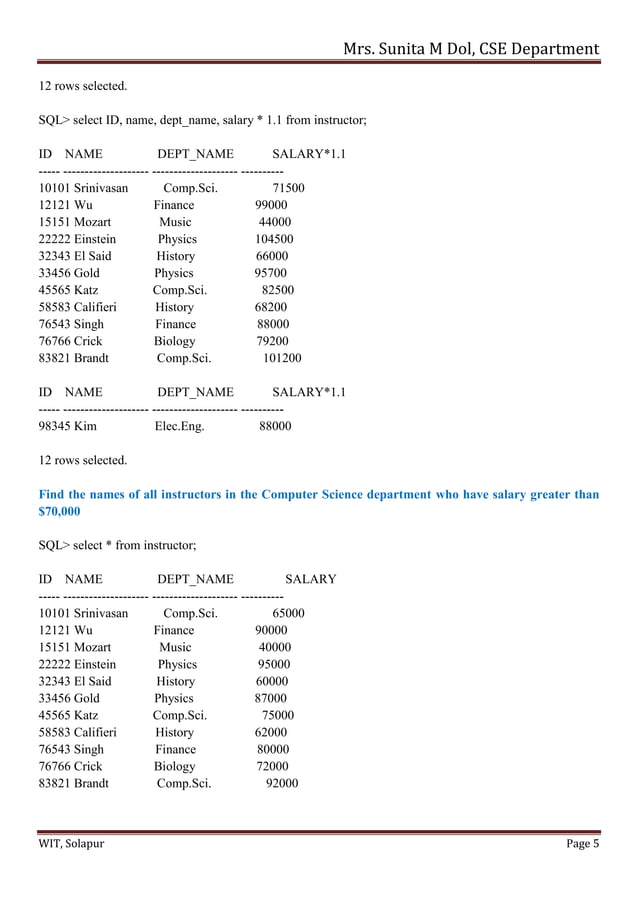 Mrs. Sunita M Dol, CSE Department

12 rows selected.

SQL> select ID, name, dept_name, salary * 1.1 from instructor;

ID NAME DEPT_NAME SALARY*1.1
----- -------------------- -------------------- ----------
10101 Srinivasan Comp.Sci. 71500
12121 Wu Finance 99000
15151 Mozart Music 44000
22222 Einstein Physics 104500
32343 El Said History 66000
33456 Gold Physics 95700
45565 Katz Comp.Sci. 82500
58583 Califieri History 68200
76543 Singh Finance 88000
76766 Crick Biology 79200
83821 Brandt Comp.Sci. 101200

ID NAME DEPT_NAME SALARY*1.1
----- -------------------- -------------------- ----------
98345 Kim Elec.Eng. 88000

12 rows selected.

Find the names of all instructors in the Computer Science department who have salary greater than $70,000

SQL> select * from instructor;

ID NAME DEPT_NAME SALARY
----- -------------------- -------------------- ----------
10101 Srinivasan Comp.Sci. 65000
12121 Wu Finance 90000
15151 Mozart Music 40000
22222 Einstein Physics 95000
32343 El Said History 60000
33456 Gold Physics 87000
45565 Katz Comp.Sci. 75000
58583 Califieri History 62000
76543 Singh Finance 80000
76766 Crick Biology 72000
83821 Brandt Comp.Sci. 92000

WIT, Solapur Page 5